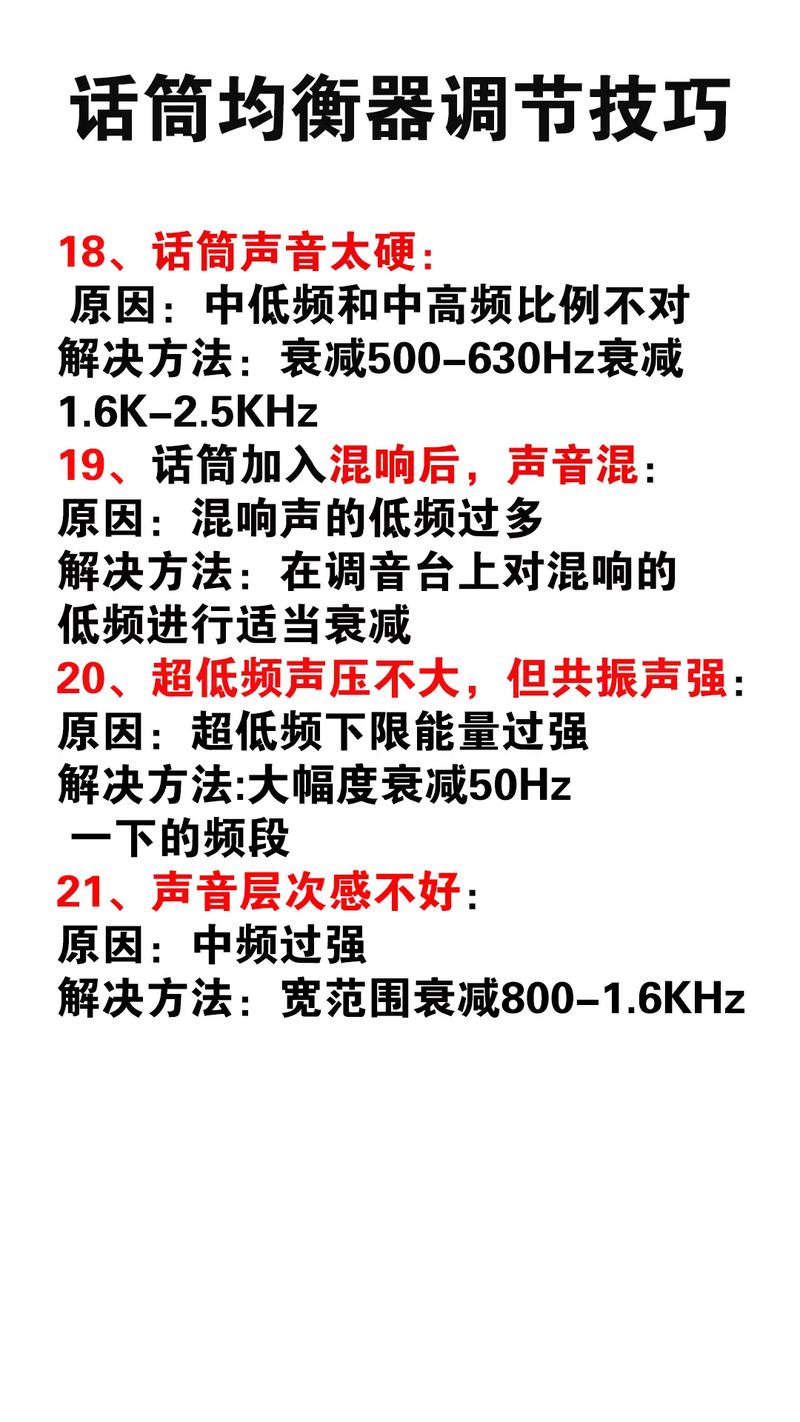 话筒均衡器调节技巧

18、话筒声音太硬：
原因：中低频和中高频比例不对
解决方法：衰减500-630Hz衰减1.6K-2.5KHz
19、话筒加入混响后，声音混：
原因：混响声的低频过多
解决方法：在调音台上对混响的低频进行适当衰减
20、超低频声压不大，但共振声强：
原因：超低频下限能量过强
解决方法:大幅度衰减50Hz一下的频段
21、声音层次感不好：
原因：中频过强
解决方法：宽范围衰减800-1.6KHz